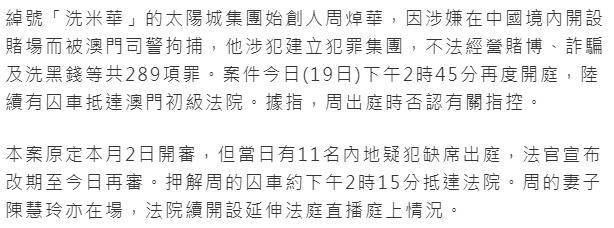 綽號「洗米華」的太陽城集團始創人周焯華，因涉嫌在中國境內開設賭場而被澳門司警拘捕，他涉犯建立犯罪集團，不法經營賭博、詐騙及洗黑錢等共289項罪。案件今日(19日)下午2時45分再度開庭，陸續有囚車抵達澳門初級法院。據指，周出庭時否認有關指控。

本案原定本月2日開審，但當日有11名內地疑犯缺席出庭，法官宣布改期至今日再審。押解周的囚車約下午2時15分抵達法院。周的妻子陳慧玲亦在場，法院續開設延伸法庭直播庭上情況。